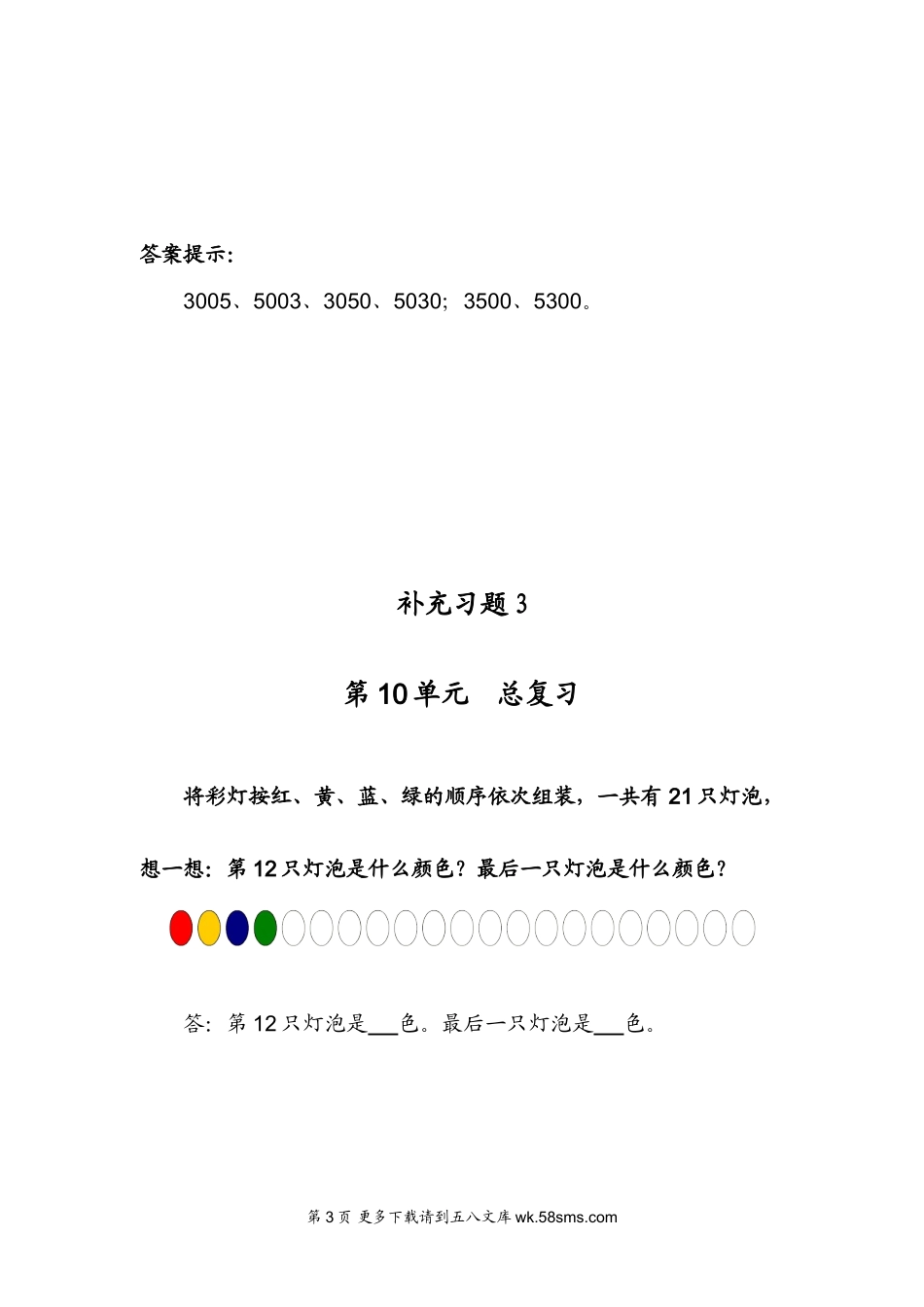 答案提示：

3005、5003、3050、5030；3500、5300。

补充习题 3

第 10 单元　总复习

将彩灯按红、黄、蓝、绿的顺序依次组装，一共有 21 只灯泡，想一想：第 12 只灯泡是什么颜色？最后一只灯泡是什么颜色？

答：第 12 只灯泡是___色。最后一只灯泡是___色。

第 3 页 更多下载请到五八文库 wk.58sms.com